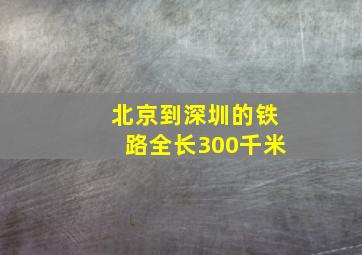 北京到深圳的铁路全长300千米